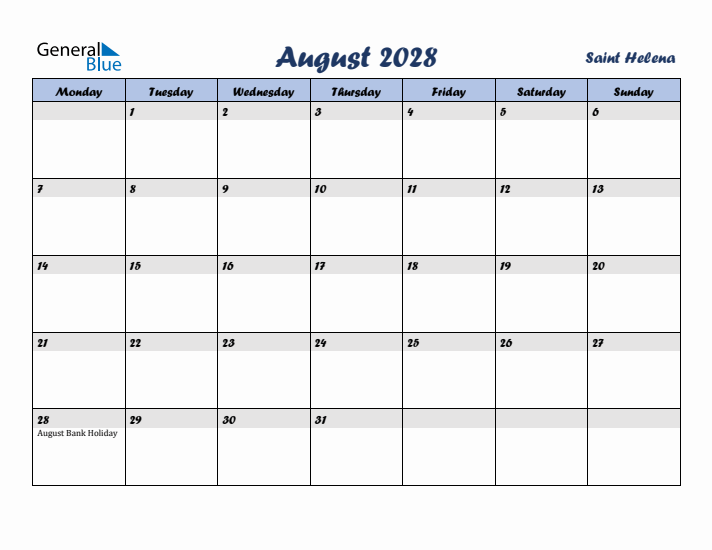 General Blue

August 2028

Saint Helena

| Monday | Tuesday | Wednesday | Thursday | Friday | Saturday | Sunday |
|---|---|---|---|---|---|---|
| | 1 | 2 | 3 | 4 | 5 | 6 |
| 7 | 8 | 9 | 10 | 11 | 12 | 13 |
| 14 | 15 | 16 | 17 | 18 | 19 | 20 |
| 21 | 22 | 23 | 24 | 25 | 26 | 27 |
| 28 August Bank Holiday | 29 | 30 | 31 | | | |